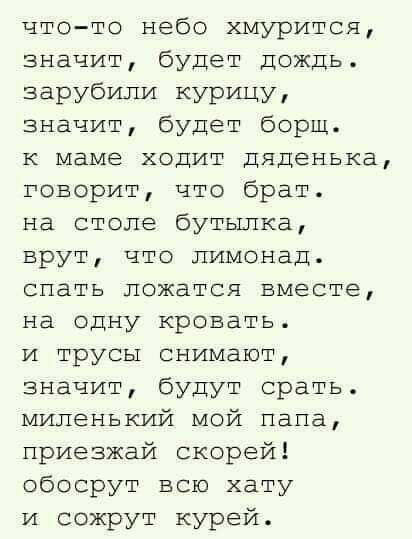 что-то небо хмурится,
значит, будет дождь.
зарубили курицу,
значит, будет борщ.
к маме ходит дяденька,
говорит, что брат.
на столе бутылка,
врут, что лимонад.
спать ложатся вместе,
на одну кровать.
и трусы снимают,
значит, будут срать.
миленький мой папа,
приезжай скорей!
обосрут всю хату
и сожрут курей.